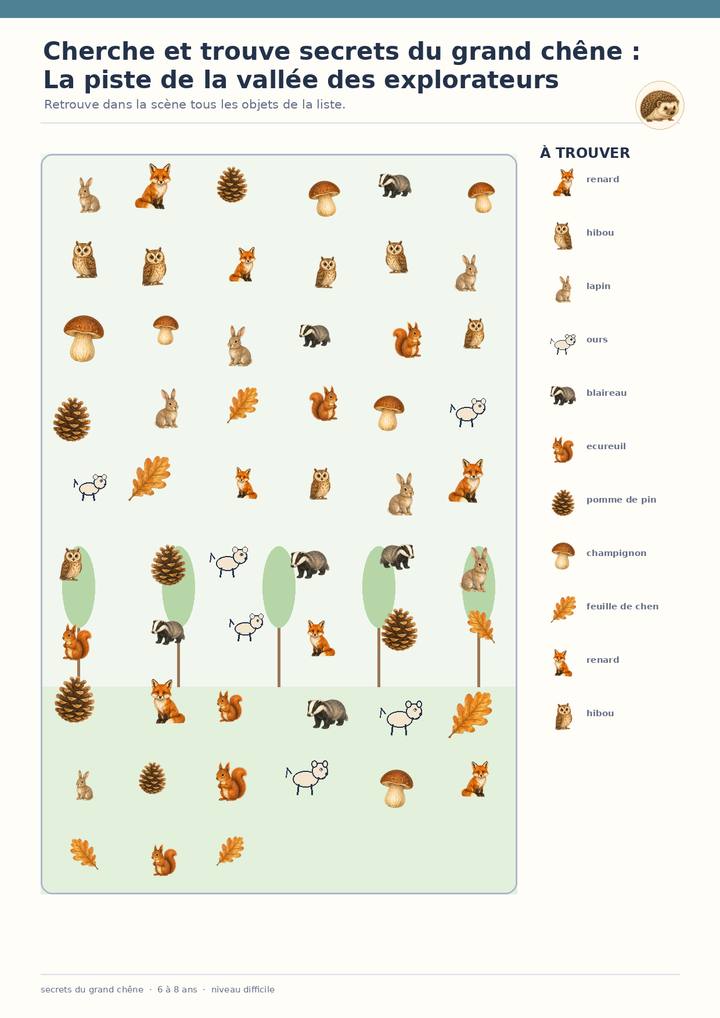 Cherche et trouve secrets du grand chêne : La piste de la vallée des explorateurs

Retrouve dans la scène tous les objets de la liste.

À TROUVER

renard

hibou

lapin

ours

blaireau

ecureuil

pomme de pin

champignon

feuille de chen

renard

hibou

secrets du grand chêne · 6 à 8 ans · niveau difficile